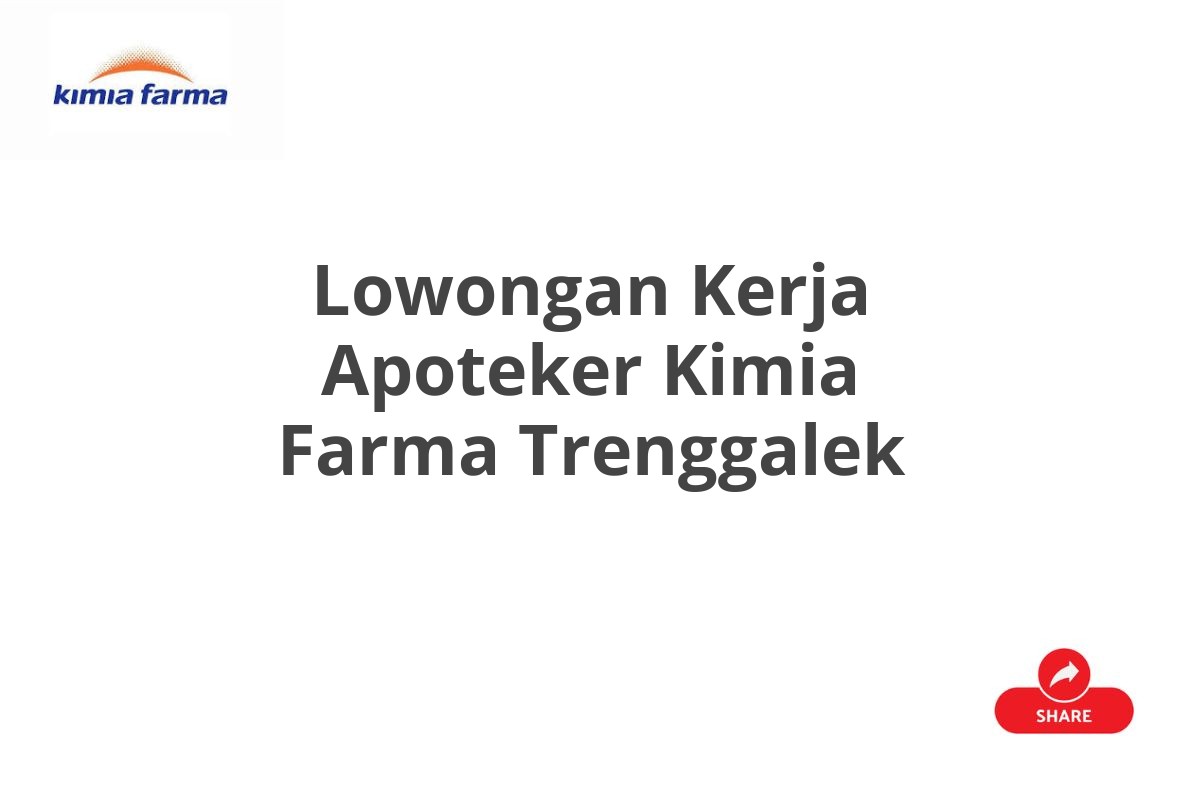 kimia farma

Lowongan Kerja Apoteker Kimia Farma Trenggalek

SHARE